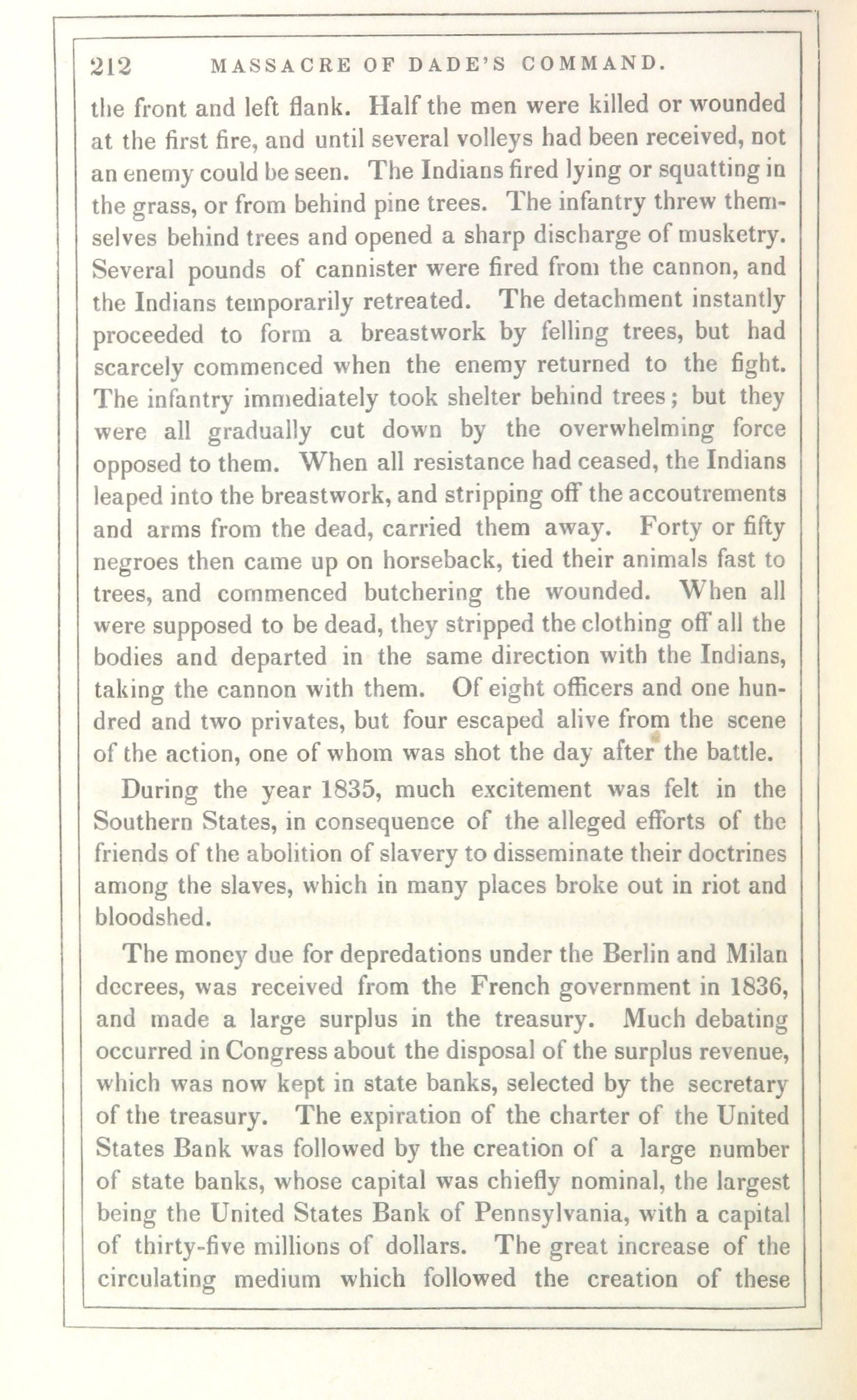 212 MASSACRE OF DADE'S COMMAND.

the front and left flank. Half the men were killed or wounded at the first fire, and until several volleys had been received, not an enemy could be seen. The Indians fired lying or squatting in the grass, or from behind pine trees. The infantry threw themselves behind trees and opened a sharp discharge of musketry. Several pounds of cannister were fired from the cannon, and the Indians temporarily retreated. The detachment instantly proceeded to form a breastwork by felling trees, but had scarcely commenced when the enemy returned to the fight. The infantry immediately took shelter behind trees; but they were all gradually cut down by the overwhelming force opposed to them. When all resistance had ceased, the Indians leaped into the breastwork, and stripping off the accoutrements and arms from the dead, carried them away. Forty or fifty negroes then came up on horseback, tied their animals fast to trees, and commenced butchering the wounded. When all were supposed to be dead, they stripped the clothing off all the bodies and departed in the same direction with the Indians, taking the cannon with them. Of eight officers and one hundred and two privates, but four escaped alive from the scene of the action, one of whom was shot the day after the battle.

During the year 1835, much excitement was felt in the Southern States, in consequence of the alleged efforts of the friends of the abolition of slavery to disseminate their doctrines among the slaves, which in many places broke out in riot and bloodshed.

The money due for depredations under the Berlin and Milan decrees, was received from the French government in 1836, and made a large surplus in the treasury. Much debating occurred in Congress about the disposal of the surplus revenue, which was now kept in state banks, selected by the secretary of the treasury. The expiration of the charter of the United States Bank was followed by the creation of a large number of state banks, whose capital was chiefly nominal, the largest being the United States Bank of Pennsylvania, with a capital of thirty-five millions of dollars. The great increase of the circulating medium which followed the creation of these